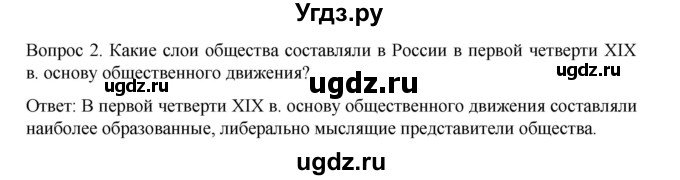 Угдз.ру

Вопрос 2. Какие слои общества составляли в России в первой четверти XIX в. основу общественного движения?

ugdz.ru ugdz.ru ugdz.ru

Ответ: В первой четверти XIX в. основу общественного движения составляли наиболее образованные, либерально мыслящие представители общества.

ugdz.ru